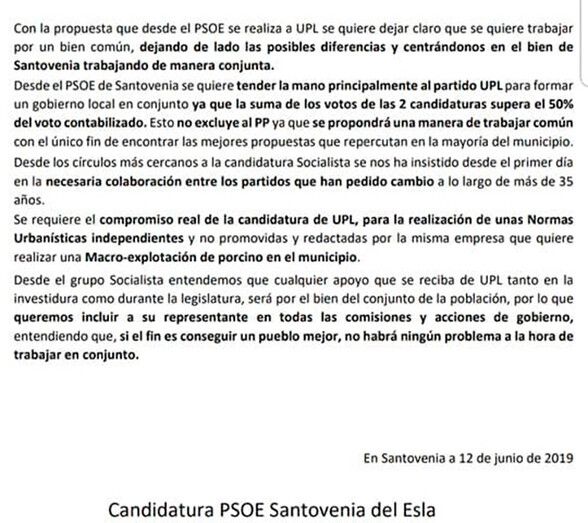 Con la propuesta que desde el PSOE se realiza a UPL se quiere dejar claro que se quiere trabajar por un bien común, dejando de lado las posibles diferencias y centrándonos en el bien de Santovenia trabajando de manera conjunta.

Desde el PSOE de Santovenia se quiere tender la mano principalmente al partido UPL para formar un gobierno local en conjunto ya que la suma de los votos de las 2 candidaturas supera el 50% del voto contabilizado. Esto no excluye al PP ya que se propondrá una manera de trabajar común con el único fin de encontrar las mejores propuestas que repercutan en la mayoría del municipio.

Desde los círculos más cercanos a la candidatura Socialista se nos ha insistido desde el primer día en la necesaria colaboración entre los partidos que han pedido cambio a lo largo de más de 35 años.

Se requiere el compromiso real de la candidatura de UPL, para la realización de unas Normas Urbanísticas independientes y no promovidas y redactadas por la misma empresa que quiere realizar una Macro-explotación de porcino en el municipio.

Desde el grupo Socialista entendemos que cualquier apoyo que se reciba de UPL tanto en la investidura como durante la legislatura, será por el bien del conjunto de la población, por lo que queremos incluir a su representante en todas las comisiones y acciones de gobierno, entendiendo que, si el fin es conseguir un pueblo mejor, no habrá ningún problema a la hora de trabajar en conjunto.

En Santovenia a 12 de junio de 2019

Candidatura PSOE Santovenia del Esla